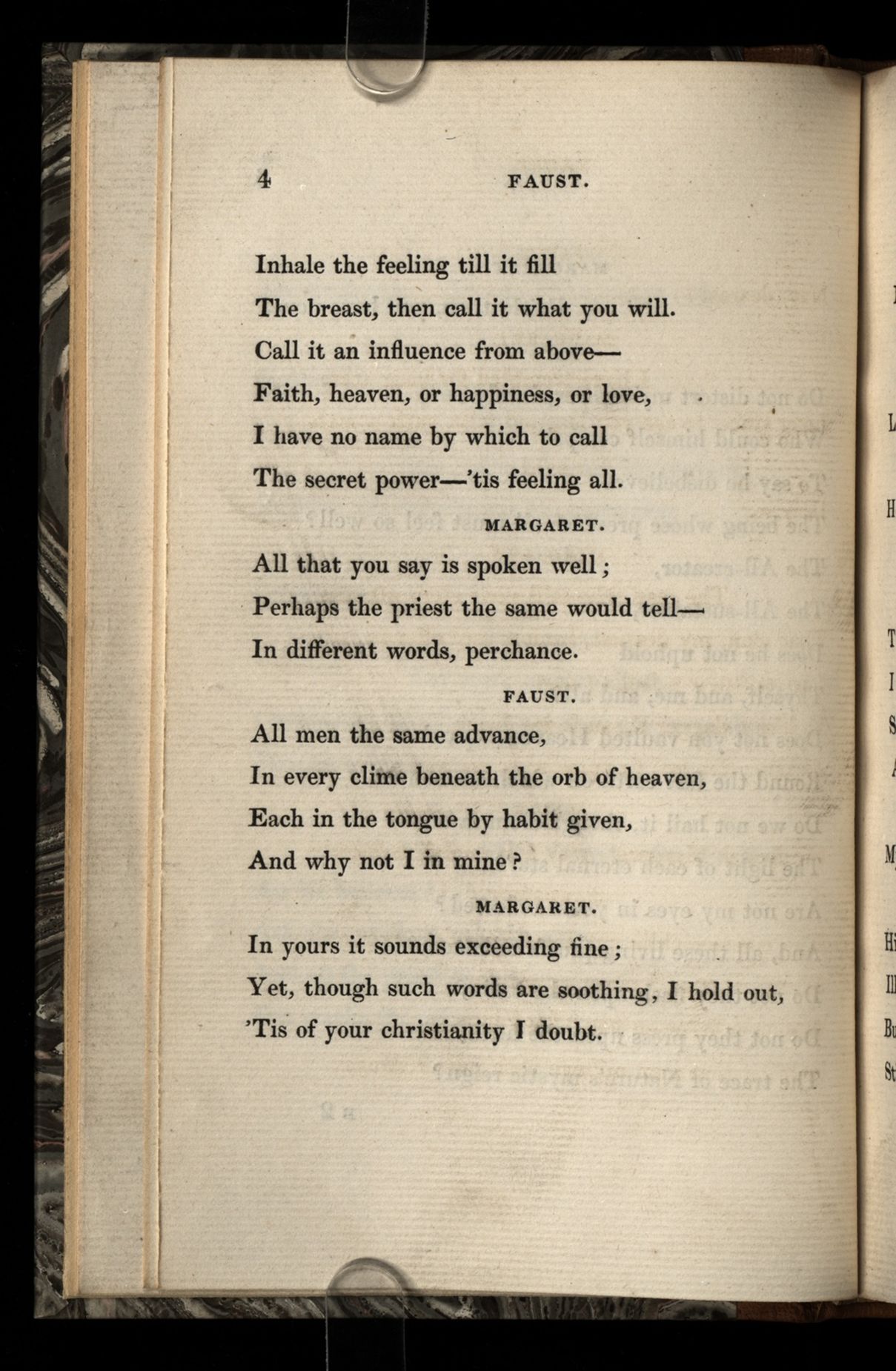 4 FAUST.

Inhale the feeling till it fill
The breast, then call it what you will.
Call it an influence from above—
Faith, heaven, or happiness, or love,
I have no name by which to call
The secret power—'tis feeling all.

MARGARET.

All that you say is spoken well;
Perhaps the priest the same would tell—
In different words, perchance.

FAUST.

All men the same advance,
In every clime beneath the orb of heaven,
Each in the tongue by habit given,
And why not I in mine?

MARGARET.

In yours it sounds exceeding fine;
Yet, though such words are soothing, I hold out,
'Tis of your christianity I doubt.